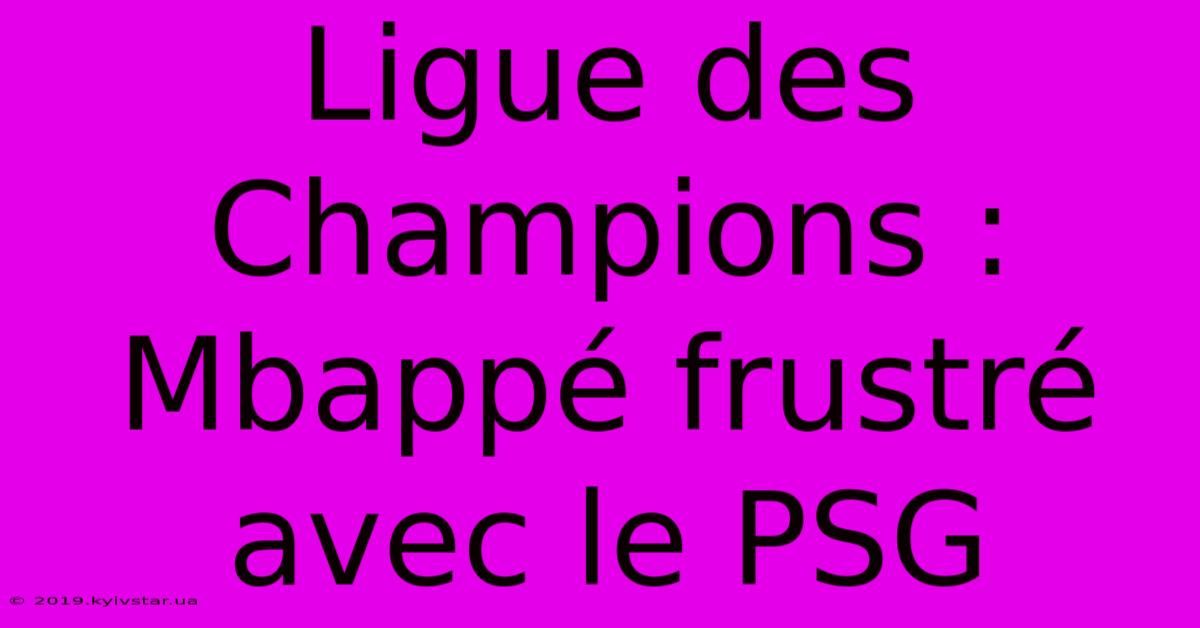 Ligue des Champions : Mbappé frustré avec le PSG

© 2019.kyivstar.ua